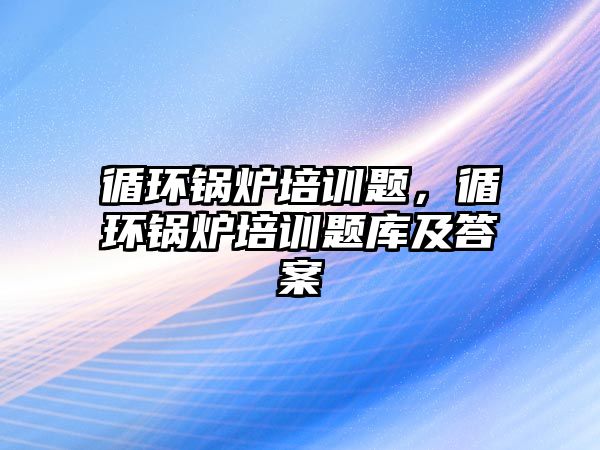 循环锅炉培训题，循环锅炉培训题库及答案